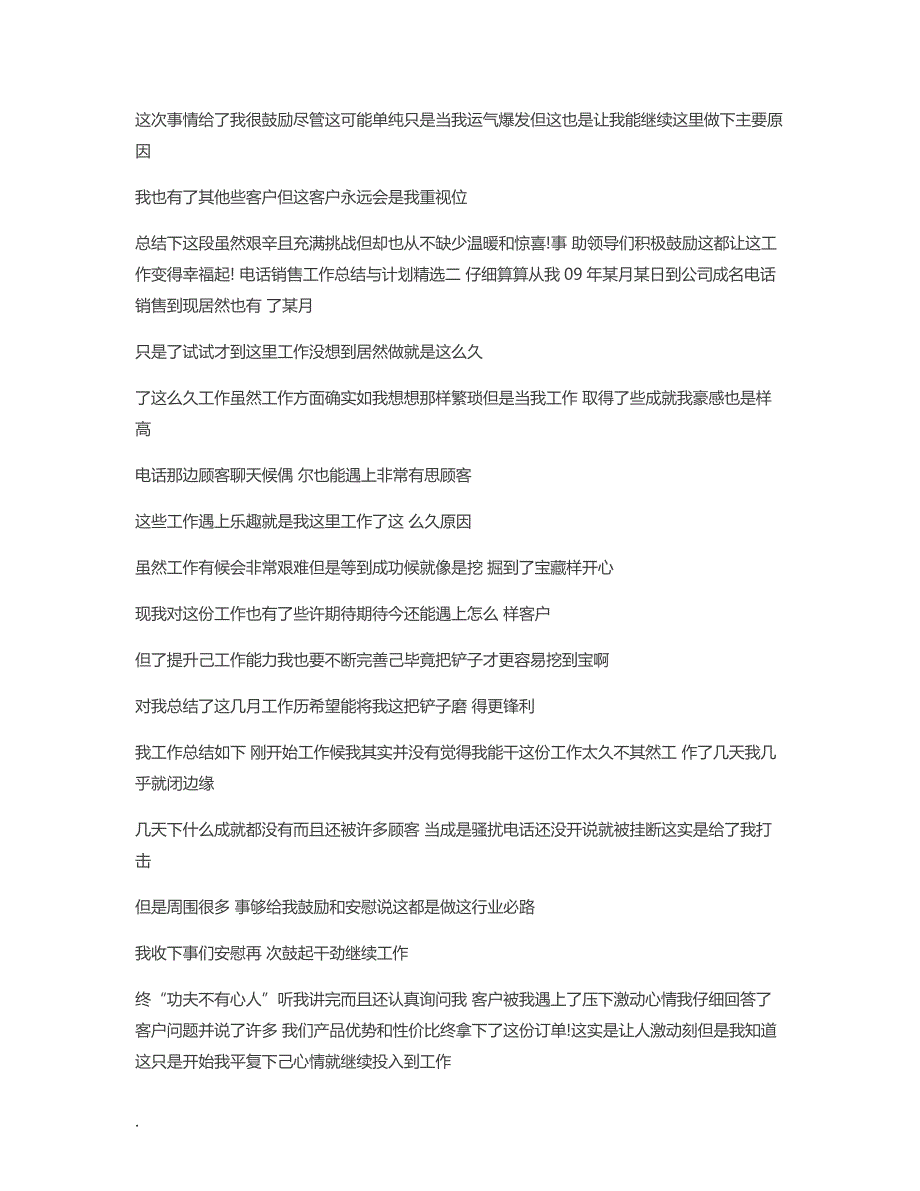 这次事情给了我很鼓励尽管这可能单纯只是当我运气爆发但这也是让我能继续这里做下主要原因

我也有了其他些客户但这客户永远会是我重视位

总结下这段虽然艰辛且充满挑战但却也从不缺少温暖和惊喜!事 助领导们积极鼓励这都让这工作变得幸福起! 电话销售工作总结与计划精选二 仔细算算从我 09 年某月某日到公司成名电话销售到现居然也有 了某月

只是了试试才到这里工作没想到居然做就是这么久

了这么久工作虽然工作方面确实如我想想那样繁琐但是当我工作 取得了些成就我豪感也是样高

电话那边顾客聊天候偶 尔也能遇上非常有思顾客

这些工作遇上乐趣就是我这里工作了这 么久原因

虽然工作有候会非常艰难但是等到成功候就像是挖 掘到了宝藏样开心

现我对这份工作也有了些许期待期待今还能遇上怎么 样客户

但了提升己工作能力我也要不断完善己毕竟把铲子才更容易挖到宝啊

对我总结了这几月工作历希望能将我这把铲子磨 得更锋利

我工作总结如下 刚开始工作候我其实并没有觉得我能干这份工作太久不其然工 作了几天我几乎就闭边缘

几天下什么成就都没有而且还被许多顾客 当成是骚扰电话还没开说就被挂断这实是给了我打击

但是周围很多 事够给我鼓励和安慰说这都是做这行业必路

我收下事们安慰再 次鼓起干劲继续工作

终“功夫不有心人”听我讲完而且还认真询问我 客户被我遇上了压下激动心情我仔细回答了客户问题并说了许多 我们产品优势和性价比终拿下了这份订单!这实是让人激动刻但是我知道这只是开始我平复下己心情就继续投入到工作

.